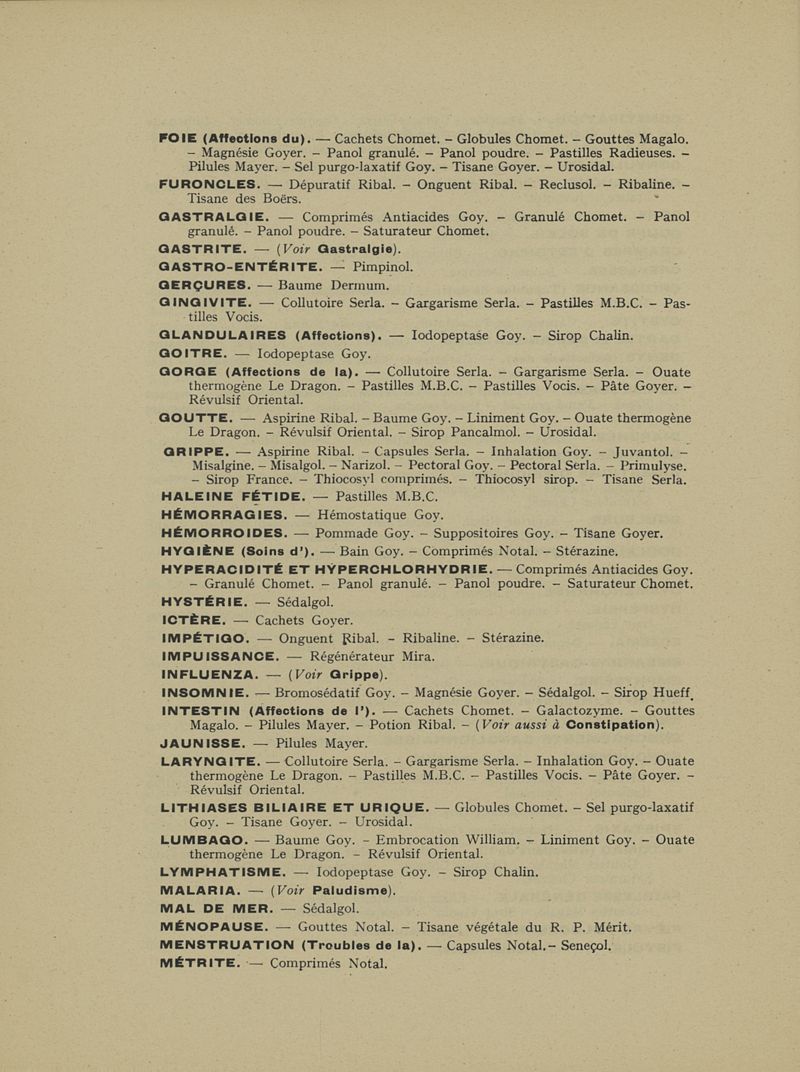 FOIE (Affections du). — Cachets Chomet. – Globules Chomet. – Gouttes Magalo. – Magnésie Goyer. – Panol granulé. – Panol poudre. – Pastilles Radieuses. – Pilules Mayer. – Sel purgo-laxatif Goy. – Tisane Goyer. – Urosidal.

FURONCLES. — Dépuratif Ribal. – Onguent Ribal. – Reclusol. – Ribaline. – Tisane des Boërs.

GASTRALGIE. — Comprimés Antiacides Goy. – Granulé Chomet. – Panol granulé. – Panol poudre. – Saturateur Chomet.

GASTRITE. — (Voir Gastralgie).

GASTRO-ENTÉRITE. — Pimpinol.

GERÇURES. — Baume Dermum.

GINGIVITE. — Collutoire Serla. – Gargarisme Serla. – Pastilles M.B.C. – Pastilles Vocis.

GLANDULAIRES (Affections). — Iodopeptase Goy. – Sirop Chalin.

GOITRE. — Iodopeptase Goy.

GORGE (Affections de la). — Collutoire Serla. – Gargarisme Serla. – Ouate thermogène Le Dragon. – Pastilles M.B.C. – Pastilles Vocis. – Pâte Goyer. – Révulsif Oriental.

GOUTTE. — Aspirine Ribal. – Baume Goy. – Liniment Goy. – Ouate thermogène Le Dragon. – Révulsif Oriental. – Sirop Pancalmol. – Urosidal.

GRIPPE. — Aspirine Ribal. – Capsules Serla. – Inhalation Goy. – Juvantol. – Misalgine. – Misalgol. – Narizol. – Pectoral Goy. – Pectoral Serla. – Primulyse. – Sirop France. – Thiocosyl comprimés. – Thiocosyl sirop. – Tisane Serla.

HALEINE FÉTIDE. — Pastilles M.B.C.

HÉMORRAGIES. — Hémostatique Goy.

HÉMORROIDES. — Pommade Goy. – Suppositoires Goy. – Tisane Goyer.

HYGIÈNE (Soins d'). — Bain Goy. – Comprimés Notal. – Stérazine.

HYPERACIDITÉ ET HYPERCHLORHYDRIE. — Comprimés Antiacides Goy. – Granulé Chomet. – Panol granulé. – Panol poudre. – Saturateur Chomet.

HYSTÉRIE. — Sédalgol.

ICTÈRE. — Cachets Goyer.

IMPÉTIGO. — Onguent Ribal. – Ribaline. – Stérazine.

IMPUISSANCE. — Régénérateur Mira.

INFLUENZA. — (Voir Grippe).

INSOMNIE. — Bromosédatif Goy. – Magnésie Goyer. – Sédalgol. – Sirop Hueff.

INTESTIN (Affections de l'). — Cachets Chomet. – Galactozyme. – Gouttes Magalo. – Pilules Mayer. – Potion Ribal. – (Voir aussi à Constipation).

JAUNISSE. — Pilules Mayer.

LARYNGITE. — Collutoire Serla. – Gargarisme Serla. – Inhalation Goy. – Ouate thermogène Le Dragon. – Pastilles M.B.C. – Pastilles Vocis. – Pâte Goyer. – Révulsif Oriental.

LITHIASES BILIAIRE ET URIQUE. — Globules Chomet. – Sel purgo-laxatif Goy. – Tisane Goyer. – Urosidal.

LUMBAGO. — Baume Goy. – Embrocation William. – Liniment Goy. – Ouate thermogène Le Dragon. – Révulsif Oriental.

LYMPHATISME. — Iodopeptase Goy. – Sirop Chalin.

MALARIA. — (Voir Paludisme).

MAL DE MER. — Sédalgol.

MÉNOPAUSE. — Gouttes Notal. – Tisane végétale du R. P. Mérit.

MENSTRUATION (Troubles de la). — Capsules Notal. – Seneçol.

MÉTRITE. — Comprimés Notal.